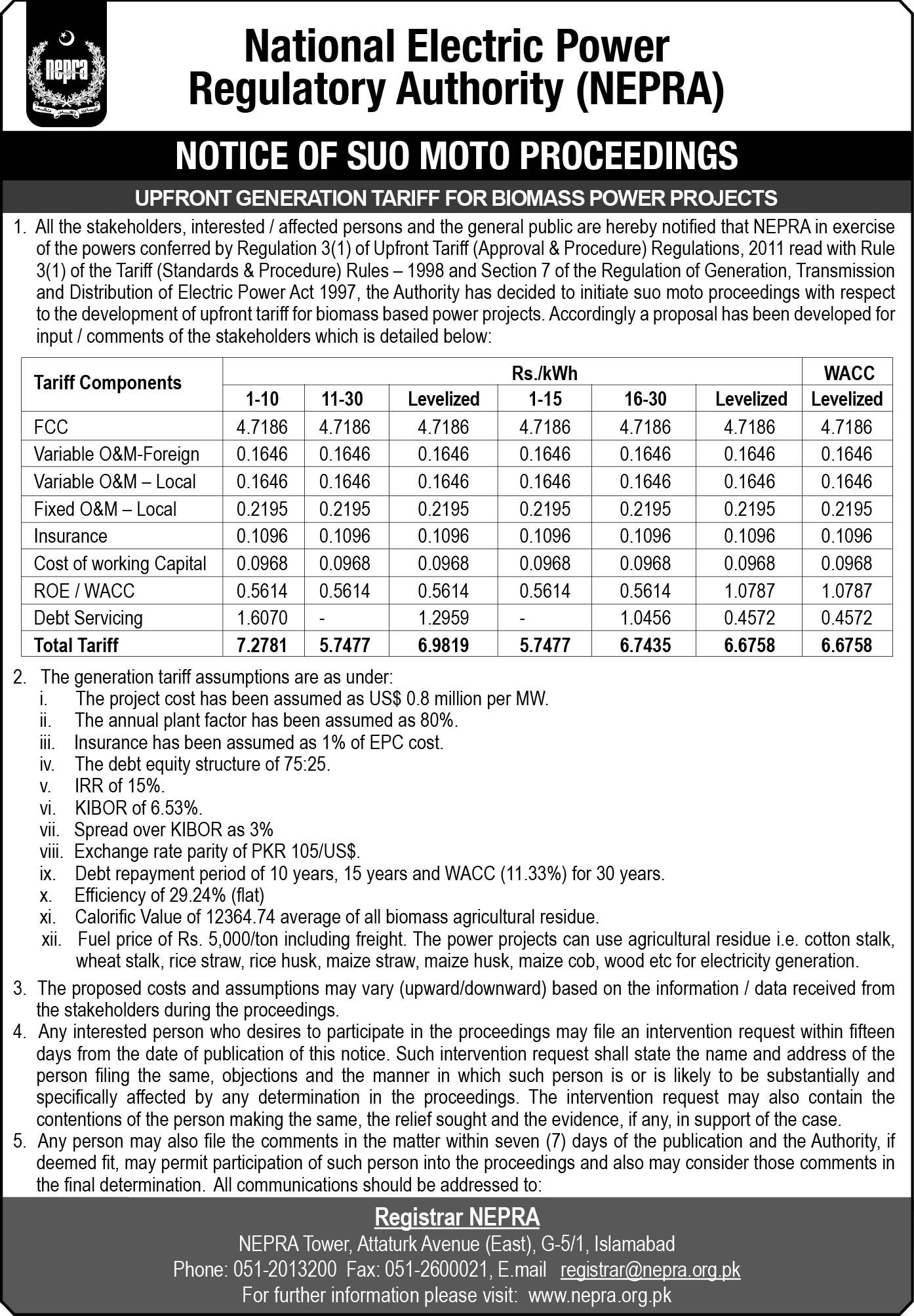 nepra

National Electric Power Regulatory Authority (NEPRA)

NOTICE OF SUO MOTO PROCEEDINGS

UPFRONT GENERATION TARIFF FOR BIOMASS POWER PROJECTS

1. All the stakeholders, interested / affected persons and the general public are hereby notified that NEPRA in exercise of the powers conferred by Regulation 3(1) of Upfront Tariff (Approval & Procedure) Regulations, 2011 read with Rule 3(1) of the Tariff (Standards & Procedure) Rules – 1998 and Section 7 of the Regulation of Generation, Transmission and Distribution of Electric Power Act 1997, the Authority has decided to initiate suo moto proceedings with respect to the development of upfront tariff for biomass based power projects. Accordingly a proposal has been developed for input / comments of the stakeholders which is detailed below:

| Tariff Components | Rs./kWh | | | | | | WACC |
|---|---|---|---|---|---|---|---|
| | 1-10 | 11-30 | Levelized | 1-15 | 16-30 | Levelized | Levelized |
| FCC | 4.7186 | 4.7186 | 4.7186 | 4.7186 | 4.7186 | 4.7186 | 4.7186 |
| Variable O&M-Foreign | 0.1646 | 0.1646 | 0.1646 | 0.1646 | 0.1646 | 0.1646 | 0.1646 |
| Variable O&M – Local | 0.1646 | 0.1646 | 0.1646 | 0.1646 | 0.1646 | 0.1646 | 0.1646 |
| Fixed O&M – Local | 0.2195 | 0.2195 | 0.2195 | 0.2195 | 0.2195 | 0.2195 | 0.2195 |
| Insurance | 0.1096 | 0.1096 | 0.1096 | 0.1096 | 0.1096 | 0.1096 | 0.1096 |
| Cost of working Capital | 0.0968 | 0.0968 | 0.0968 | 0.0968 | 0.0968 | 0.0968 | 0.0968 |
| ROE / WACC | 0.5614 | 0.5614 | 0.5614 | 0.5614 | 0.5614 | 1.0787 | 1.0787 |
| Debt Servicing | 1.6070 | - | 1.2959 | - | 1.0456 | 0.4572 | 0.4572 |
| Total Tariff | 7.2781 | 5.7477 | 6.9819 | 5.7477 | 6.7435 | 6.6758 | 6.6758 |

2. The generation tariff assumptions are as under:
i. The project cost has been assumed as US$ 0.8 million per MW.
ii. The annual plant factor has been assumed as 80%.
iii. Insurance has been assumed as 1% of EPC cost.
iv. The debt equity structure of 75:25.
v. IRR of 15%.
vi. KIBOR of 6.53%.
vii. Spread over KIBOR as 3%
viii. Exchange rate parity of PKR 105/US$.
ix. Debt repayment period of 10 years, 15 years and WACC (11.33%) for 30 years.
x. Efficiency of 29.24% (flat)
xi. Calorific Value of 12364.74 average of all biomass agricultural residue.
xii. Fuel price of Rs. 5,000/ton including freight. The power projects can use agricultural residue i.e. cotton stalk, wheat stalk, rice straw, rice husk, maize straw, maize husk, maize cob, wood etc for electricity generation.

3. The proposed costs and assumptions may vary (upward/downward) based on the information / data received from the stakeholders during the proceedings.

4. Any interested person who desires to participate in the proceedings may file an intervention request within fifteen days from the date of publication of this notice. Such intervention request shall state the name and address of the person filing the same, objections and the manner in which such person is or is likely to be substantially and specifically affected by any determination in the proceedings. The intervention request may also contain the contentions of the person making the same, the relief sought and the evidence, if any, in support of the case.

5. Any person may also file the comments in the matter within seven (7) days of the publication and the Authority, if deemed fit, may permit participation of such person into the proceedings and also may consider those comments in the final determination. All communications should be addressed to:

Registrar NEPRA
NEPRA Tower, Attaturk Avenue (East), G-5/1, Islamabad
Phone: 051-2013200 Fax: 051-2600021, E.mail registrar@nepra.org.pk
For further information please visit: www.nepra.org.pk